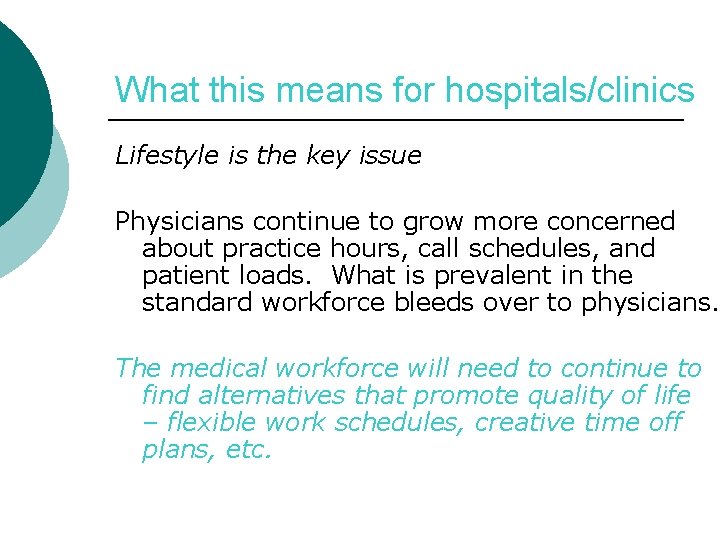 What this means for hospitals/clinics

Lifestyle is the key issue

Physicians continue to grow more concerned about practice hours, call schedules, and patient loads. What is prevalent in the standard workforce bleeds over to physicians.

The medical workforce will need to continue to find alternatives that promote quality of life – flexible work schedules, creative time off plans, etc.